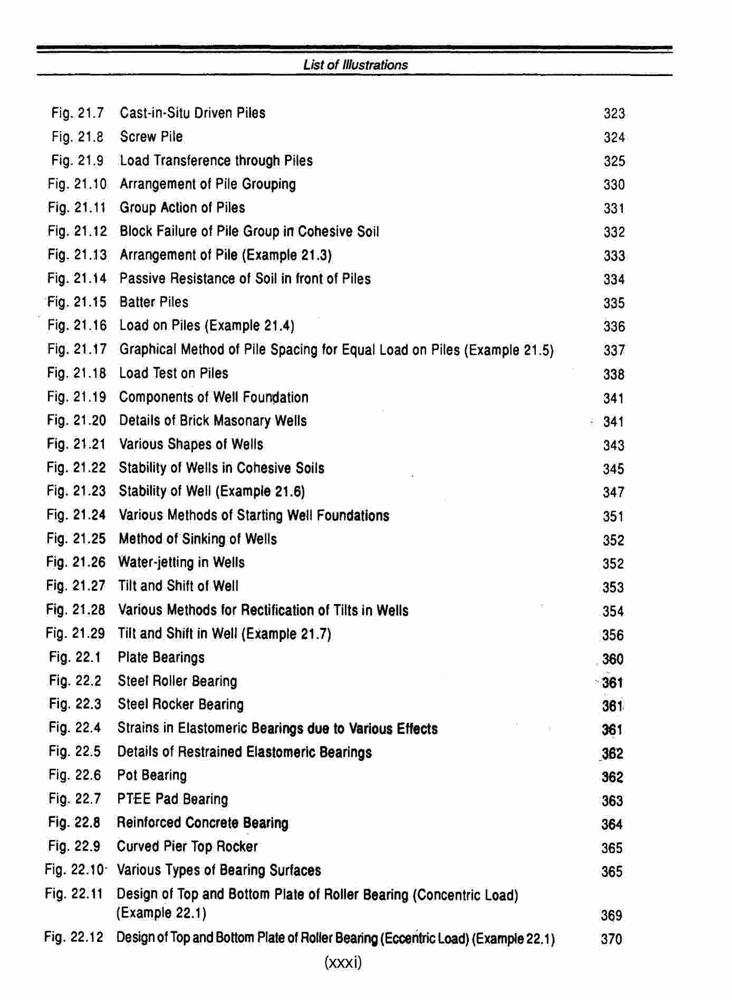 List of Illustrations

| | | |
|---|---|---|
| Fig. 21.7 | Cast-in-Situ Driven Piles | 323 |
| Fig. 21.8 | Screw Pile | 324 |
| Fig. 21.9 | Load Transference through Piles | 325 |
| Fig. 21.10 | Arrangement of Pile Grouping | 330 |
| Fig. 21.11 | Group Action of Piles | 331 |
| Fig. 21.12 | Block Failure of Pile Group in Cohesive Soil | 332 |
| Fig. 21.13 | Arrangement of Pile (Example 21.3) | 333 |
| Fig. 21.14 | Passive Resistance of Soil in front of Piles | 334 |
| Fig. 21.15 | Batter Piles | 335 |
| Fig. 21.16 | Load on Piles (Example 21.4) | 336 |
| Fig. 21.17 | Graphical Method of Pile Spacing for Equal Load on Piles (Example 21.5) | 337 |
| Fig. 21.18 | Load Test on Piles | 338 |
| Fig. 21.19 | Components of Well Foundation | 341 |
| Fig. 21.20 | Details of Brick Masonary Wells | 341 |
| Fig. 21.21 | Various Shapes of Wells | 343 |
| Fig. 21.22 | Stability of Wells in Cohesive Soils | 345 |
| Fig. 21.23 | Stability of Well (Example 21.6) | 347 |
| Fig. 21.24 | Various Methods of Starting Well Foundations | 351 |
| Fig. 21.25 | Method of Sinking of Wells | 352 |
| Fig. 21.26 | Water-jetting in Wells | 352 |
| Fig. 21.27 | Tilt and Shift of Well | 353 |
| Fig. 21.28 | Various Methods for Rectification of Tilts in Wells | 354 |
| Fig. 21.29 | Tilt and Shift in Well (Example 21.7) | 356 |
| Fig. 22.1 | Plate Bearings | 360 |
| Fig. 22.2 | Steel Roller Bearing | 361 |
| Fig. 22.3 | Steel Rocker Bearing | 361 |
| Fig. 22.4 | Strains in Elastomeric Bearings due to Various Effects | 361 |
| Fig. 22.5 | Details of Restrained Elastomeric Bearings | 362 |
| Fig. 22.6 | Pot Bearing | 362 |
| Fig. 22.7 | PTEE Pad Bearing | 363 |
| Fig. 22.8 | Reinforced Concrete Bearing | 364 |
| Fig. 22.9 | Curved Pier Top Rocker | 365 |
| Fig. 22.10 | Various Types of Bearing Surfaces | 365 |
| Fig. 22.11 | Design of Top and Bottom Plate of Roller Bearing (Concentric Load) (Example 22.1) | 369 |
| Fig. 22.12 | Design of Top and Bottom Plate of Roller Bearing (Eccentric Load) (Example 22.1) | 370 |

(xxxi)